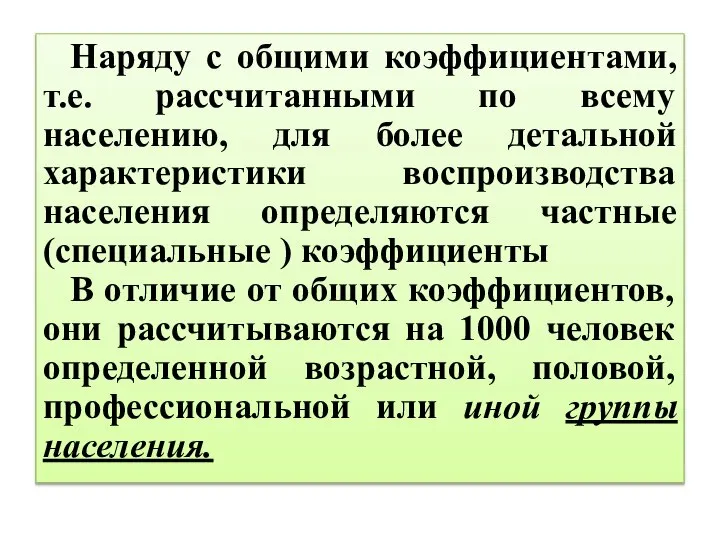 Наряду с общими коэффициентами, т.е. рассчитанными по всему населению, для более детальной характеристики воспроизводства населения определяются частные (специальные ) коэффициенты

В отличие от общих коэффициентов, они рассчитываются на 1000 человек определенной возрастной, половой, профессиональной или иной группы населения.